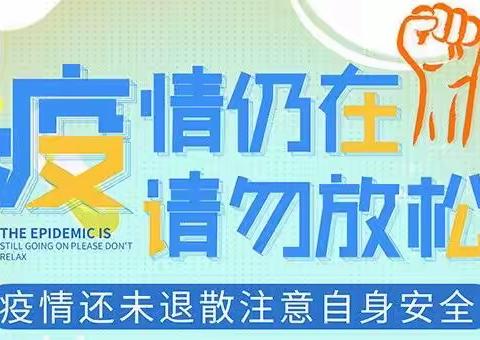 疫情仍在
请勿放松

THE EPIDEMIC IS STILL GOING ON PLEASE DON'T RELAX

疫情还未退散注意自身安全